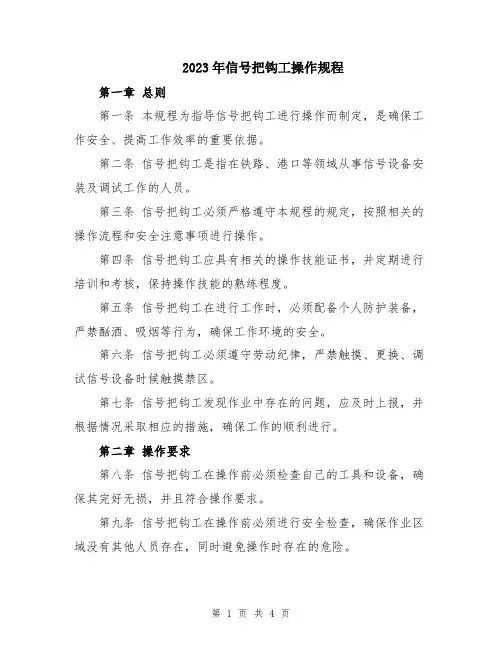 2023年信号把钩工操作规程

第一章 总则

第一条 本规程为指导信号把钩工进行操作而制定，是确保工作安全、提高工作效率的重要依据。

第二条 信号把钩工是指在铁路、港口等领域从事信号设备安装及调试工作的人员。

第三条 信号把钩工必须严格遵守本规程的规定，按照相关的操作流程和安全注意事项进行操作。

第四条 信号把钩工应具有相关的操作技能证书，并定期进行培训和考核，保持操作技能的熟练程度。

第五条 信号把钩工在进行工作时，必须配备个人防护装备，严禁酗酒、吸烟等行为，确保工作环境的安全。

第六条 信号把钩工必须遵守劳动纪律，严禁触摸、更换、调试信号设备时候触摸禁区。

第七条 信号把钩工发现作业中存在的问题，应及时上报，并根据情况采取相应的措施，确保工作的顺利进行。

第二章 操作要求

第八条 信号把钩工在操作前必须检查自己的工具和设备，确保其完好无损，并且符合操作要求。

第九条 信号把钩工在操作前必须进行安全检查，确保作业区域没有其他人员存在，同时避免操作时存在的危险。

第 1 页 共 4 页